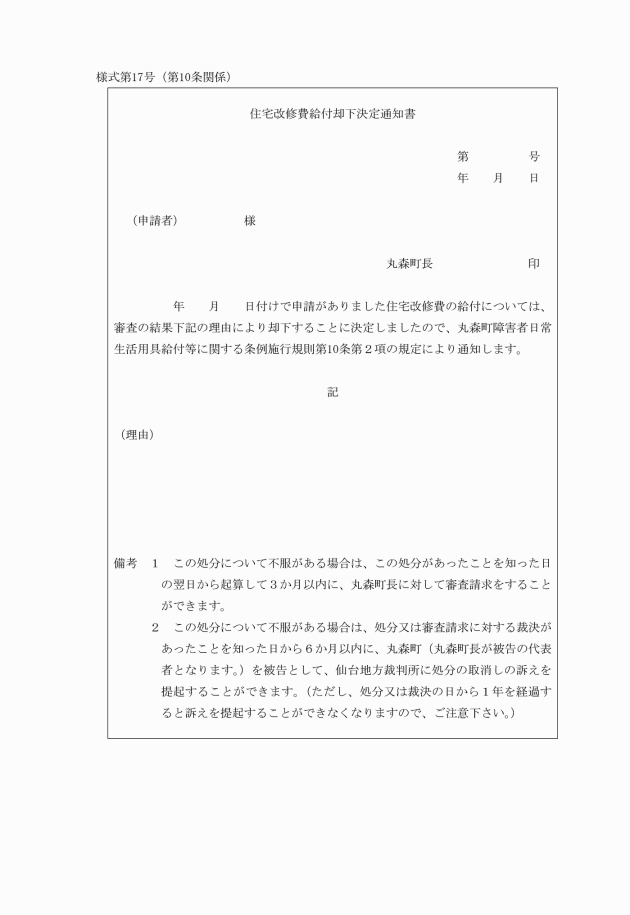 様式第17号（第10条関係）

住宅改修費給付却下決定通知書

第　　号
年　月　日

（申請者）　　様

丸森町長　　　印

年　月　日付けで申請がありました住宅改修費の給付については、審査の結果下記の理由により却下することに決定しましたので、丸森町障害者日常生活用具給付等に関する条例施行規則第10条第２項の規定により通知します。

記

（理由）

備考　1　この処分について不服がある場合は、この処分があったことを知った日の翌日から起算して３か月以内に、丸森町長に対して審査請求をすることができます。

2　この処分について不服がある場合は、処分又は審査請求に対する裁決があったことを知った日から６か月以内に、丸森町（丸森町長が被告の代表者となります。）を被告として、仙台地方裁判所に処分の取消しの訴えを提起することができます。（ただし、処分又は裁決の日から１年を経過すると訴えを提起することができなくなりますので、ご注意下さい。）